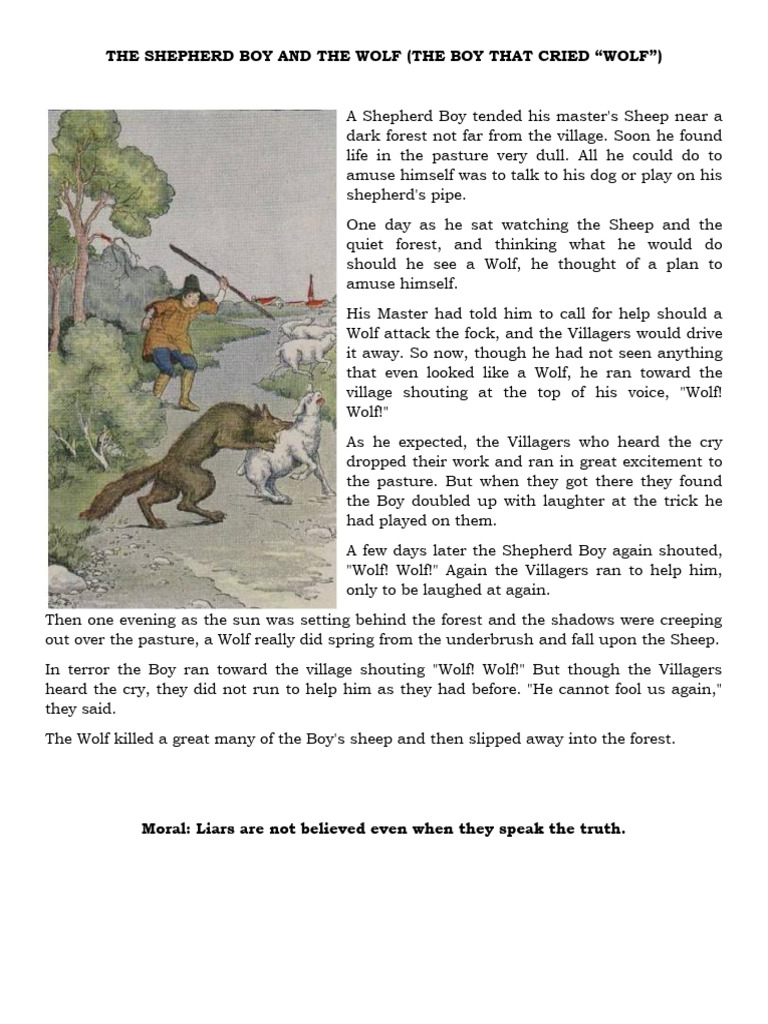 THE SHEPHERD BOY AND THE WOLF (THE BOY THAT CRIED “WOLF”)

A Shepherd Boy tended his master's Sheep near a dark forest not far from the village. Soon he found life in the pasture very dull. All he could do to amuse himself was to talk to his dog or play on his shepherd's pipe.

One day as he sat watching the Sheep and the quiet forest, and thinking what he would do should he see a Wolf, he thought of a plan to amuse himself.

His Master had told him to call for help should a Wolf attack the fock, and the Villagers would drive it away. So now, though he had not seen anything that even looked like a Wolf, he ran toward the village shouting at the top of his voice, "Wolf! Wolf!"

As he expected, the Villagers who heard the cry dropped their work and ran in great excitement to the pasture. But when they got there they found the Boy doubled up with laughter at the trick he had played on them.

A few days later the Shepherd Boy again shouted, "Wolf! Wolf!" Again the Villagers ran to help him, only to be laughed at again.

Then one evening as the sun was setting behind the forest and the shadows were creeping out over the pasture, a Wolf really did spring from the underbrush and fall upon the Sheep.

In terror the Boy ran toward the village shouting "Wolf! Wolf!" But though the Villagers heard the cry, they did not run to help him as they had before. "He cannot fool us again," they said.

The Wolf killed a great many of the Boy's sheep and then slipped away into the forest.

Moral: Liars are not believed even when they speak the truth.